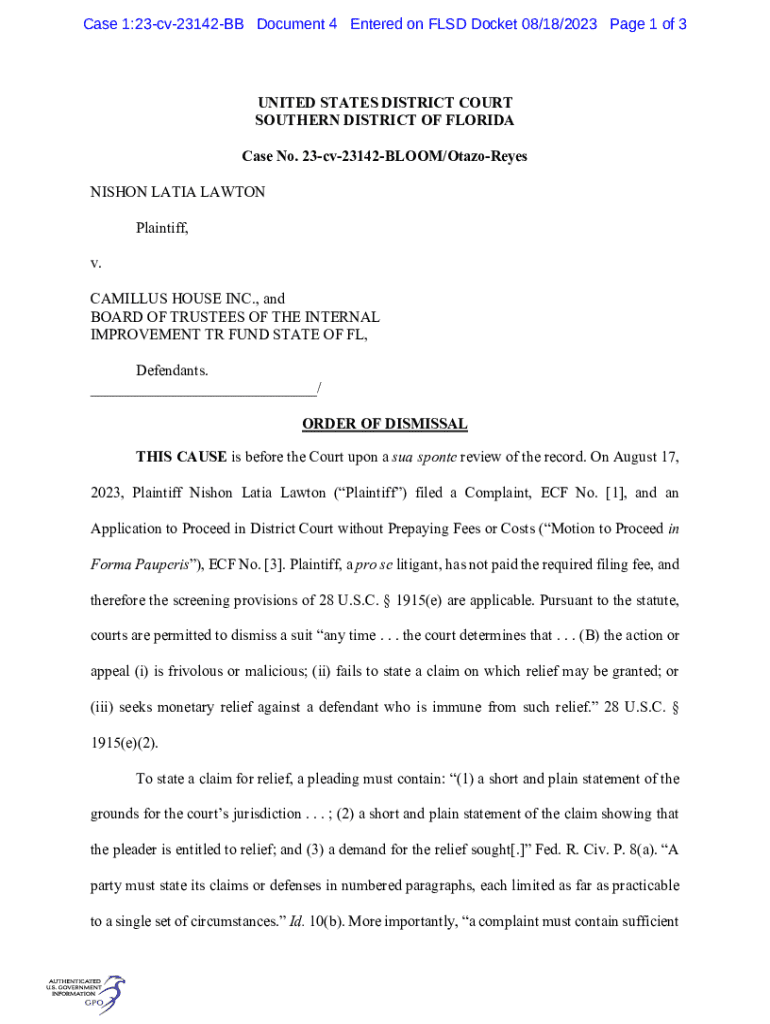 Case 1:23-cv-23142-BB Document 4 Entered on FLSD Docket 08/18/2023 Page 1 of 3

UNITED STATES DISTRICT COURT
SOUTHERN DISTRICT OF FLORIDA

Case No. 23-cv-23142-BLOOM/Otazo-Reyes

NISHON LATIA LAWTON

Plaintiff,

v.

CAMILLUS HOUSE INC., and
BOARD OF TRUSTEES OF THE INTERNAL IMPROVEMENT TR FUND STATE OF FL,

Defendants.
_____________________________/

ORDER OF DISMISSAL

THIS CAUSE is before the Court upon a sua sponte review of the record. On August 17, 2023, Plaintiff Nishon Latia Lawton ("Plaintiff") filed a Complaint, ECF No. [1], and an Application to Proceed in District Court without Prepaying Fees or Costs ("Motion to Proceed in Forma Pauperis"), ECF No. [3]. Plaintiff, a pro se litigant, has not paid the required filing fee, and therefore the screening provisions of 28 U.S.C. § 1915(e) are applicable. Pursuant to the statute, courts are permitted to dismiss a suit "any time . . . the court determines that . . . (B) the action or appeal (i) is frivolous or malicious; (ii) fails to state a claim on which relief may be granted; or (iii) seeks monetary relief against a defendant who is immune from such relief." 28 U.S.C. § 1915(e)(2).

To state a claim for relief, a pleading must contain: "(1) a short and plain statement of the grounds for the court's jurisdiction . . . ; (2) a short and plain statement of the claim showing that the pleader is entitled to relief; and (3) a demand for the relief sought[.]" Fed. R. Civ. P. 8(a). "A party must state its claims or defenses in numbered paragraphs, each limited as far as practicable to a single set of circumstances." Id. 10(b). More importantly, "a complaint must contain sufficient

AUTHENTICATED
U.S. GOVERNMENT
INFORMATION
GPO